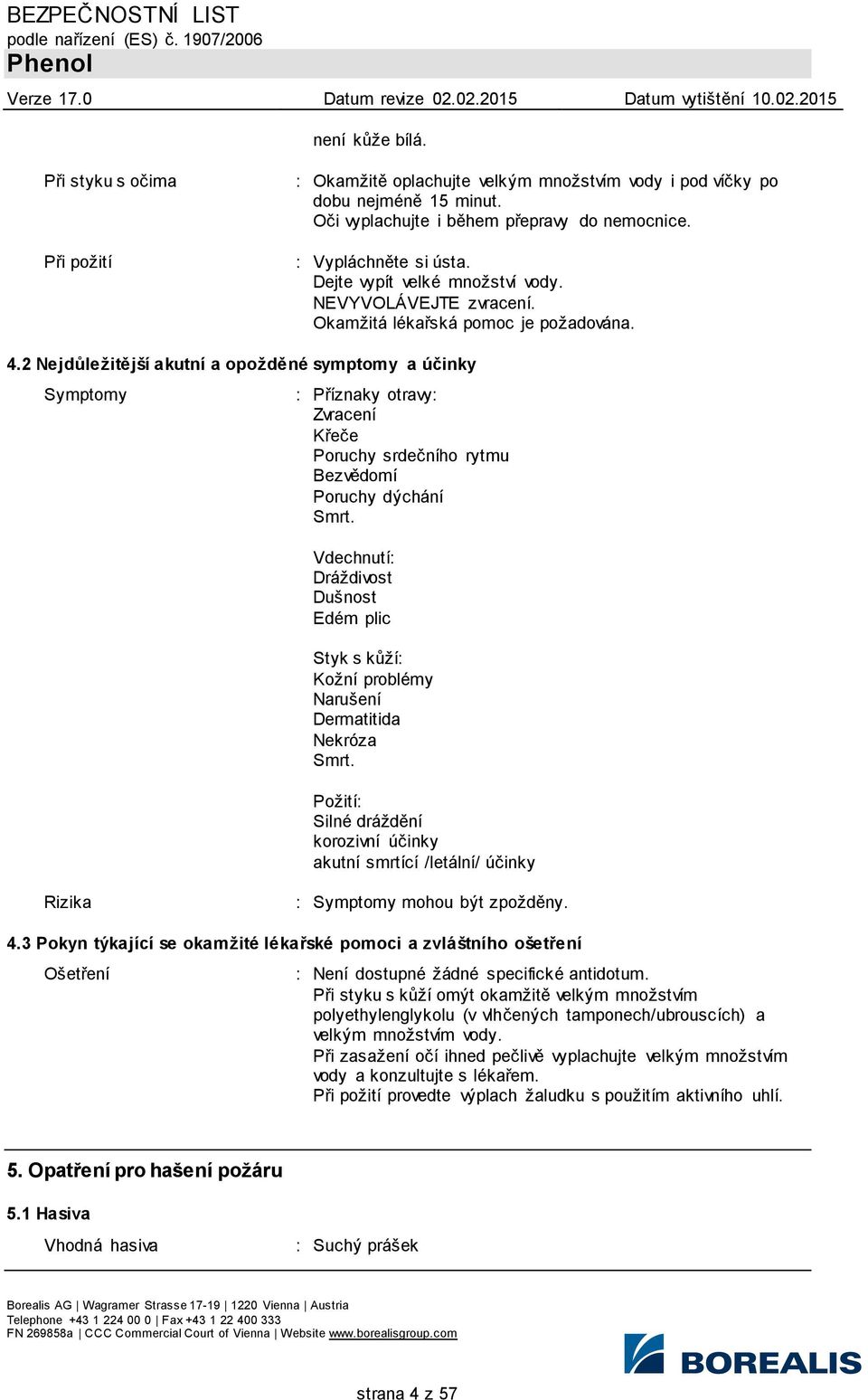 BEZPEČNOSTNÍ LIST
podle nařízení (ES) č. 1907/2006
Phenol

Verze 17.0 Datum revize 02.02.2015 Datum vytištění 10.02.2015

není kůže bílá.

Při styku s očima : Okamžitě oplachujte velkým množstvím vody i pod víčky po dobu nejméně 15 minut.
Oči vyplachujte i během přepravy do nemocnice.

Při požití : Vypláchněte si ústa.
Dejte vypít velké množství vody.
NEVYVOLÁVEJTE zvracení.
Okamžitá lékařská pomoc je požadována.

4.2 Nejdůležitější akutní a opožděné symptomy a účinky

Symptomy : Příznaky otravy:
Zvracení
Křeče
Poruchy srdečního rytmu
Bezvědomí
Poruchy dýchání
Smrt.

Vdechnutí:
Dráždivost
Dušnost
Edém plic

Styk s kůží:
Kožní problémy
Narušení
Dermatitida
Nekróza
Smrt.

Požití:
Silné dráždění
korozivní účinky
akutní smrtící /letální/ účinky

Rizika : Symptomy mohou být zpožděny.

4.3 Pokyn týkající se okamžité lékařské pomoci a zvláštního ošetření

Ošetření : Není dostupné žádné specifické antidotum.
Při styku s kůží omýt okamžitě velkým množstvím polyethylenglykolu (v vlhčených tamponech/ubrouscích) a velkým množstvím vody.
Při zasažení očí ihned pečlivě vyplachujte velkým množstvím vody a konzultujte s lékařem.
Při požití provedte výplach žaludku s použitím aktivního uhlí.

5. Opatření pro hašení požáru

5.1 Hasiva

Vhodná hasiva : Suchý prášek

Borealis AG | Wagramer Strasse 17-19 | 1220 Vienna | Austria
Telephone +43 1 224 00 0 | Fax +43 1 22 400 333
FN 269858a | CCC Commercial Court of Vienna | Website www.borealisgroup.com

BOREALIS

strana 4 z 57